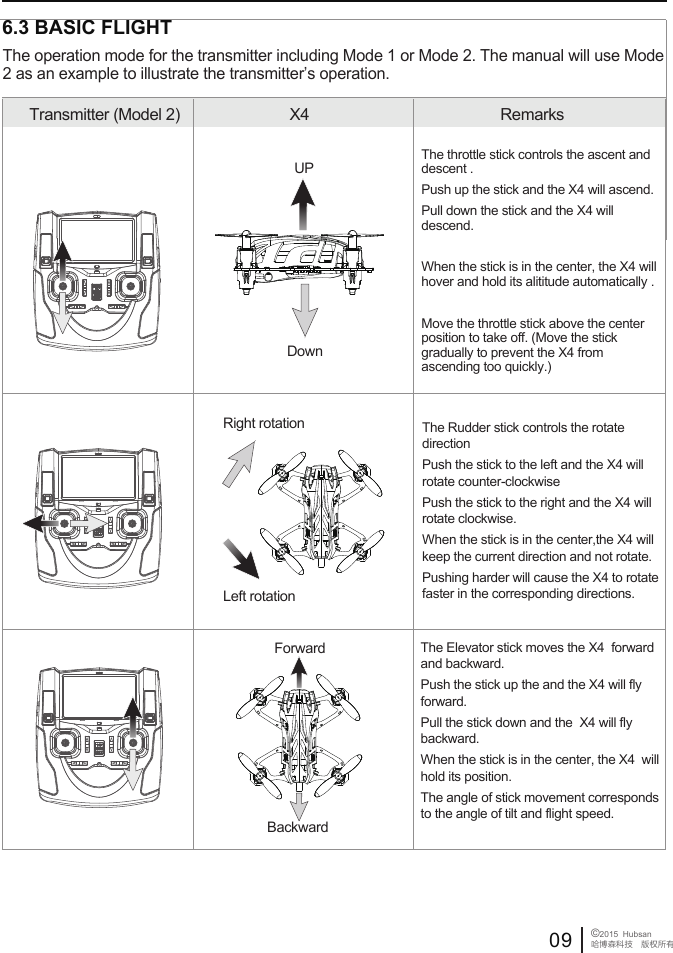 6.3 BASIC FLIGHT

The operation mode for the transmitter including Mode 1 or Mode 2. The manual will use Mode 2 as an example to illustrate the transmitter's operation.

| Transmitter (Model 2) | X4 | Remarks |
|---|---|---|
| | UP Down | The throttle stick controls the ascent and descent . Push up the stick and the X4 will ascend. Pull down the stick and the X4 will descend. When the stick is in the center, the X4 will hover and hold its alititude automatically . Move the throttle stick above the center position to take off. (Move the stick gradually to prevent the X4 from ascending too quickly.) |
| | Right rotation Left rotation | The Rudder stick controls the rotate direction Push the stick to the left and the X4 will rotate counter-clockwise Push the stick to the right and the X4 will rotate clockwise. When the stick is in the center,the X4 will keep the current direction and not rotate. Pushing harder will cause the X4 to rotate faster in the corresponding directions. |
| | Forward Backward | The Elevator stick moves the X4 forward and backward. Push the stick up the and the X4 will fly forward. Pull the stick down and the X4 will fly backward. When the stick is in the center, the X4 will hold its position. The angle of stick movement corresponds to the angle of tilt and flight speed. |

09 ©2015 Hubsan 哈博森科技 版权所有